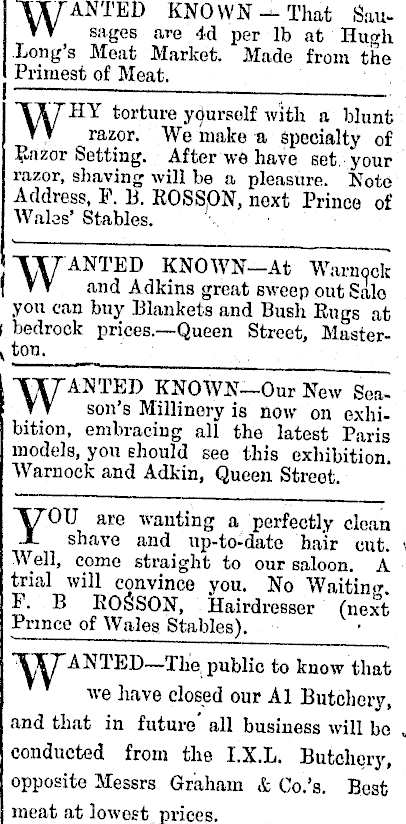 WANTED KNOWN — That Sausages are 4d per lb at Hugh Long's Meat Market. Made from the Primest of Meat.

WHY torture yourself with a blunt razor. We make a specialty of Razor Setting. After we have set your razor, shaving will be a pleasure. Note Address, F. B. ROSSON, next Prince of Wales' Stables.

WANTED KNOWN—At Warnock and Adkins great sweep out Sale you can buy Blankets and Bush Rugs at bedrock prices.—Queen Street, Masterton.

WANTED KNOWN—Our New Season's Millinery is now on exhibition, embracing all the latest Paris models, you should see this exhibition. Warnock and Adkin, Queen Street.

YOU are wanting a perfectly clean shave and up-to-date hair cut. Well, come straight to our saloon. A trial will convince you. No Waiting. F. B ROSSON, Hairdresser (next Prince of Wales Stables).

WANTED—The public to know that we have closed our A1 Butchery, and that in future all business will be conducted from the I.X.L. Butchery, opposite Messrs Graham & Co.'s. Best meat at lowest prices.